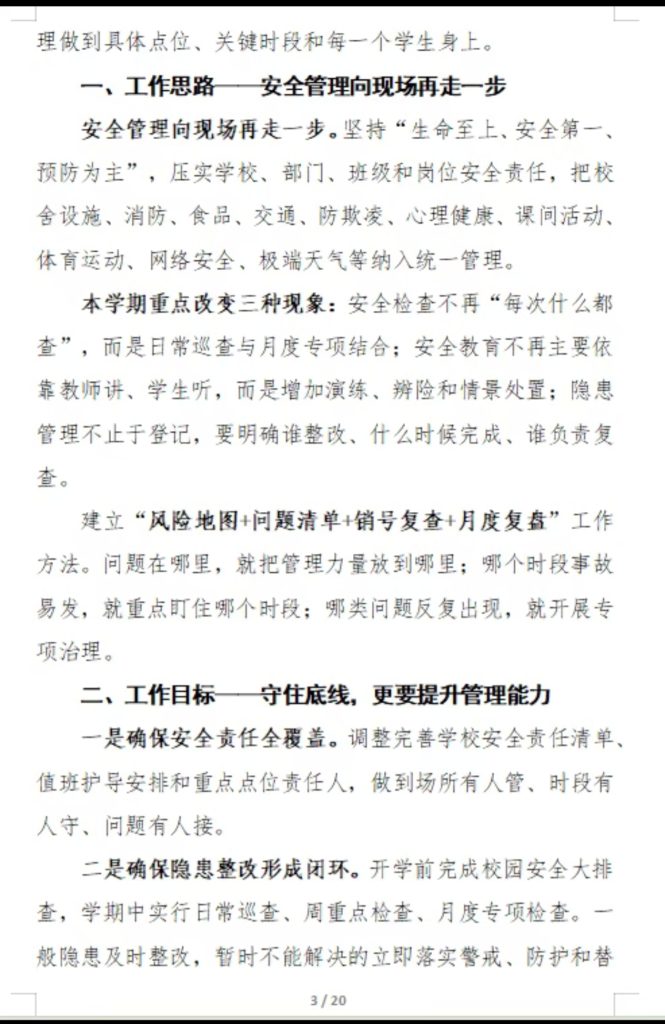 理做到具体点位、关键时段和每一个学生身上。

一、工作思路——安全管理向现场再走一步

安全管理向现场再走一步。坚持“生命至上、安全第一、预防为主”，压实学校、部门、班级和岗位安全责任，把校舍设施、消防、食品、交通、防欺凌、心理健康、课间活动、体育运动、网络安全、极端天气等纳入统一管理。

本学期重点改变三种现象：安全检查不再“每次什么都查”，而是日常巡查与月度专项结合；安全教育不再主要依靠教师讲、学生听，而是增加演练、辨险和情景处置；隐患管理不止于登记，要明确谁整改、什么时候完成、谁负责复查。

建立“风险地图+问题清单+销号复查+月度复盘”工作方法。问题在哪里，就把管理力量放到哪里；哪个时段事故易发，就重点盯住哪个时段；哪类问题反复出现，就开展专项治理。

二、工作目标——守住底线，更要提升管理能力

一是确保安全责任全覆盖。调整完善学校安全责任清单、值班护导安排和重点点位责任人，做到场所有人管、时段有人守、问题有人接。

二是确保隐患整改形成闭环。开学前完成校园安全大排查，学期中实行日常巡查、周重点检查、月度专项检查。一般隐患及时整改，暂时不能解决的立即落实警戒、防护和替

3 / 20